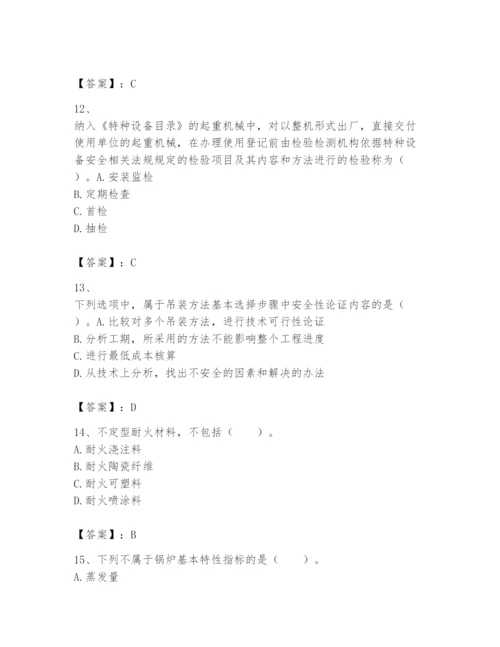 【答案】：C

12、
纳入《特种设备目录》的起重机械中，对以整机形式出厂，直接交付使用单位的起重机械，在办理使用登记前由检验检测机构依据特种设备安全相关法规规定的检验项目及其内容和方法进行的检验称为（ ）。A.安装监检
B.定期检查
C.首检
D.抽检

【答案】：C

13、
下列选项中，属于吊装方法基本选择步骤中安全性论证内容的是（ ）。A.比较对多个吊装方法，进行技术可行性论证
B.分析工期，所采用的方法不能影响整个工程进度
C.进行最低成本核算
D.从技术上分析，找出不安全的因素和解决的办法

【答案】：D

14、不定型耐火材料，不包括（ ）。
A.耐火浇注料
B.耐火陶瓷纤维
C.耐火可塑料
D.耐火喷涂料

【答案】：B

15、下列不属于锅炉基本特性指标的是（ ）。
A.蒸发量